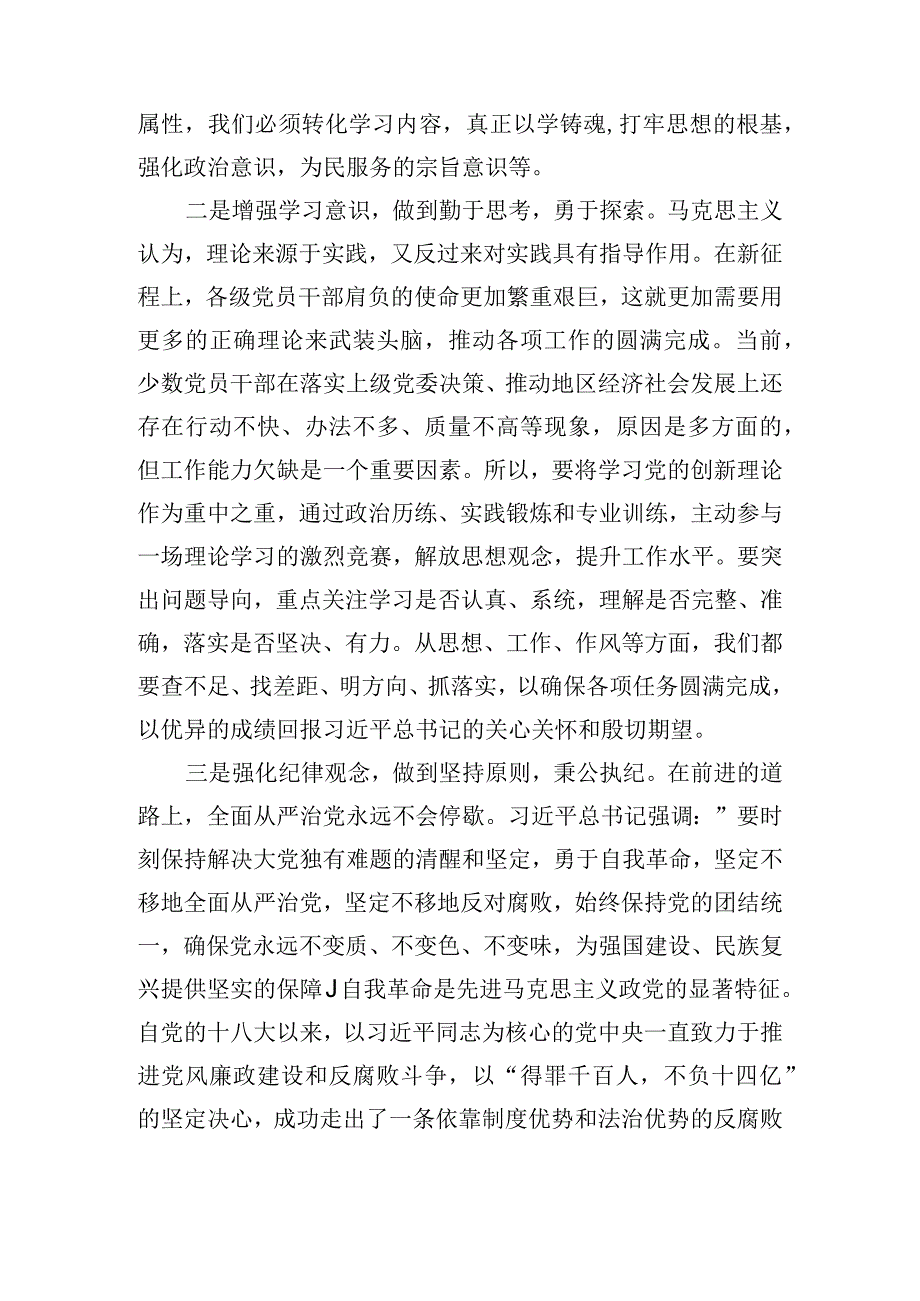 属性，我们必须转化学习内容，真正以学铸魂,打牢思想的根基，强化政治意识，为民服务的宗旨意识等。

二是增强学习意识，做到勤于思考，勇于探索。马克思主义认为，理论来源于实践，又反过来对实践具有指导作用。在新征程上，各级党员干部肩负的使命更加繁重艰巨，这就更加需要用更多的正确理论来武装头脑，推动各项工作的圆满完成。当前，少数党员干部在落实上级党委决策、推动地区经济社会发展上还存在行动不快、办法不多、质量不高等现象，原因是多方面的，但工作能力欠缺是一个重要因素。所以，要将学习党的创新理论作为重中之重，通过政治历练、实践锻炼和专业训练，主动参与一场理论学习的激烈竞赛，解放思想观念，提升工作水平。要突出问题导向，重点关注学习是否认真、系统，理解是否完整、准确，落实是否坚决、有力。从思想、工作、作风等方面，我们都要查不足、找差距、明方向、抓落实，以确保各项任务圆满完成，以优异的成绩回报习近平总书记的关心关怀和殷切期望。

三是强化纪律观念，做到坚持原则，秉公执纪。在前进的道路上，全面从严治党永远不会停歇。习近平总书记强调：”要时刻保持解决大党独有难题的清醒和坚定，勇于自我革命，坚定不移地全面从严治党，坚定不移地反对腐败，始终保持党的团结统一，确保党永远不变质、不变色、不变味，为强国建设、民族复兴提供坚实的保障J自我革命是先进马克思主义政党的显著特征。自党的十八大以来，以习近平同志为核心的党中央一直致力于推进党风廉政建设和反腐败斗争，以“得罪千百人，不负十四亿”的坚定决心，成功走出了一条依靠制度优势和法治优势的反腐败